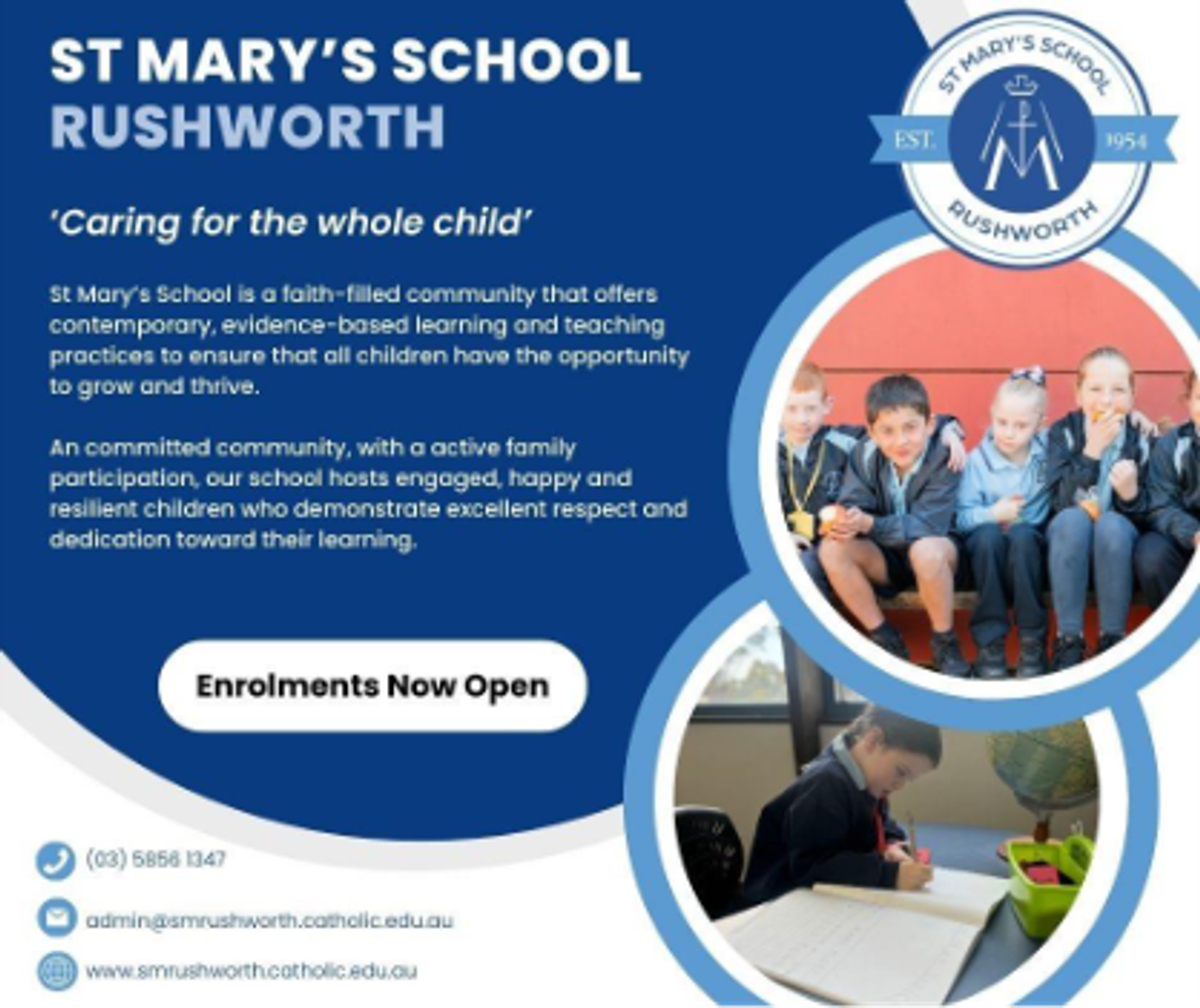 ST MARY'S SCHOOL
RUSHWORTH

ST MARY'S SCHOOL
EST. 1954
RUSHWORTH

'Caring for the whole child'

St Mary's School is a faith-filled community that offers contemporary, evidence-based learning and teaching practices to ensure that all children have the opportunity to grow and thrive.

An committed community, with a active family participation, our school hosts engaged, happy and resilient children who demonstrate excellent respect and dedication toward their learning.

Enrolments Now Open

(03) 5856 1347

admin@smrushworth.catholic.edu.au

www.smrushworth.catholic.edu.au